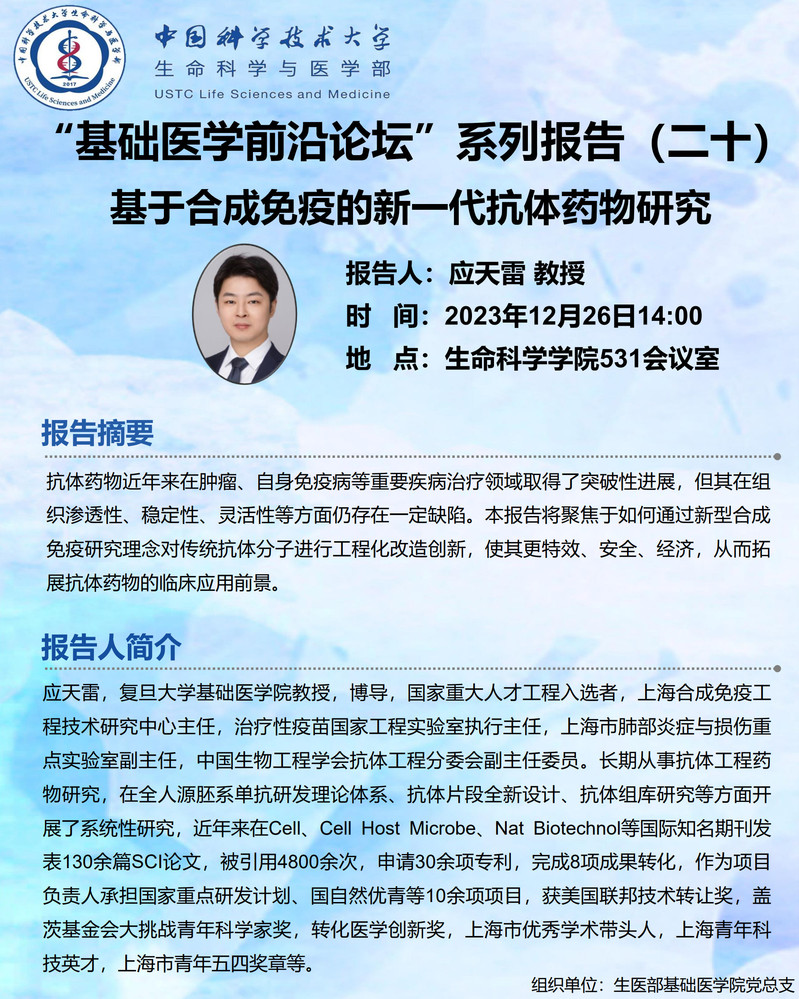 中国科学技术大学生命科学与医学部
2017
USTC Life Sciences and Medicine

中国科学技术大学
生命科学与医学部
USTC Life Sciences and Medicine

“基础医学前沿论坛”系列报告（二十）
基于合成免疫的新一代抗体药物研究

报告人：应天雷 教授
时 间：2023年12月26日14:00
地 点：生命科学学院531会议室

报告摘要

抗体药物近年来在肿瘤、自身免疫病等重要疾病治疗领域取得了突破性进展，但其在组织渗透性、稳定性、灵活性等方面仍存在一定缺陷。本报告将聚焦于如何通过新型合成免疫研究理念对传统抗体分子进行工程化改造创新，使其更特效、安全、经济，从而拓展抗体药物的临床应用前景。

报告人简介

应天雷，复旦大学基础医学院教授，博导，国家重大人才工程入选者，上海合成免疫工程技术研究中心主任，治疗性疫苗国家工程实验室执行主任，上海市肺部炎症与损伤重点实验室副主任，中国生物工程学会抗体工程分委会副主任委员。长期从事抗体工程药物研究，在全人源胚系单抗研发理论体系、抗体片段全新设计、抗体组库研究等方面开展了系统性研究，近年来在Cell、Cell Host Microbe、Nat Biotechnol等国际知名期刊发表130余篇SCI论文，被引用4800余次，申请30余项专利，完成8项成果转化，作为项目负责人承担国家重点研发计划、国自然优青等10余项项目，获美国联邦技术转让奖，盖茨基金会大挑战青年科学家奖，转化医学创新奖，上海市优秀学术带头人，上海青年科技英才，上海市青年五四奖章等。

组织单位：生医部基础医学院党总支